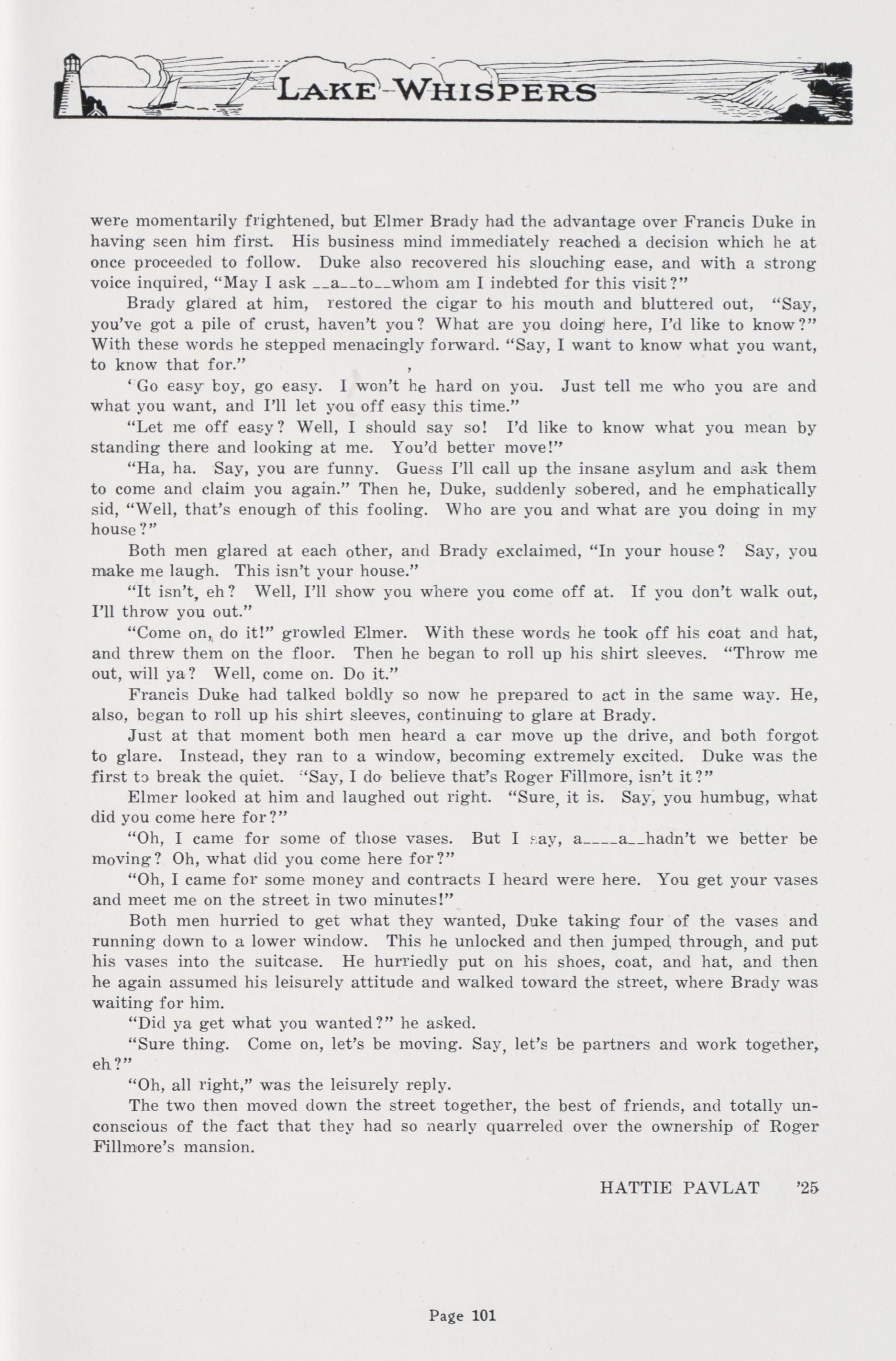 LAKE WHISPERS

were momentarily frightened, but Elmer Brady had the advantage over Francis Duke in having seen him first. His business mind immediately reached a decision which he at once proceeded to follow. Duke also recovered his slouching ease, and with a strong voice inquired, "May I ask __a__to__whom am I indebted for this visit?"

Brady glared at him, restored the cigar to his mouth and bluttered out, "Say, you've got a pile of crust, haven't you? What are you doing here, I'd like to know?" With these words he stepped menacingly forward. "Say, I want to know what you want, to know that for."

'Go easy boy, go easy. I won't he hard on you. Just tell me who you are and what you want, and I'll let you off easy this time."

"Let me off easy? Well, I should say so! I'd like to know what you mean by standing there and looking at me. You'd better move!"

"Ha, ha. Say, you are funny. Guess I'll call up the insane asylum and ask them to come and claim you again." Then he, Duke, suddenly sobered, and he emphatically sid, "Well, that's enough of this fooling. Who are you and what are you doing in my house?"

Both men glared at each other, and Brady exclaimed, "In your house? Say, you make me laugh. This isn't your house."

"It isn't, eh? Well, I'll show you where you come off at. If you don't walk out, I'll throw you out."

"Come on, do it!" growled Elmer. With these words he took off his coat and hat, and threw them on the floor. Then he began to roll up his shirt sleeves. "Throw me out, will ya? Well, come on. Do it."

Francis Duke had talked boldly so now he prepared to act in the same way. He, also, began to roll up his shirt sleeves, continuing to glare at Brady.

Just at that moment both men heard a car move up the drive, and both forgot to glare. Instead, they ran to a window, becoming extremely excited. Duke was the first to break the quiet. "Say, I do believe that's Roger Fillmore, isn't it?"

Elmer looked at him and laughed out right. "Sure, it is. Say, you humbug, what did you come here for?"

"Oh, I came for some of those vases. But I say, a____a__hadn't we better be moving? Oh, what did you come here for?"

"Oh, I came for some money and contracts I heard were here. You get your vases and meet me on the street in two minutes!"

Both men hurried to get what they wanted, Duke taking four of the vases and running down to a lower window. This he unlocked and then jumped through, and put his vases into the suitcase. He hurriedly put on his shoes, coat, and hat, and then he again assumed his leisurely attitude and walked toward the street, where Brady was waiting for him.

"Did ya get what you wanted?" he asked.

"Sure thing. Come on, let's be moving. Say, let's be partners and work together, eh?"

"Oh, all right," was the leisurely reply.

The two then moved down the street together, the best of friends, and totally unconscious of the fact that they had so nearly quarreled over the ownership of Roger Fillmore's mansion.

HATTIE PAVLAT '25

Page 101